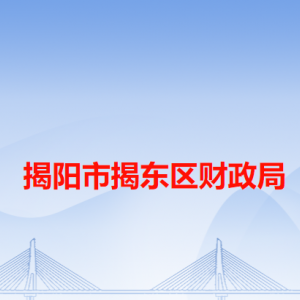 揭阳市揭东区财政局